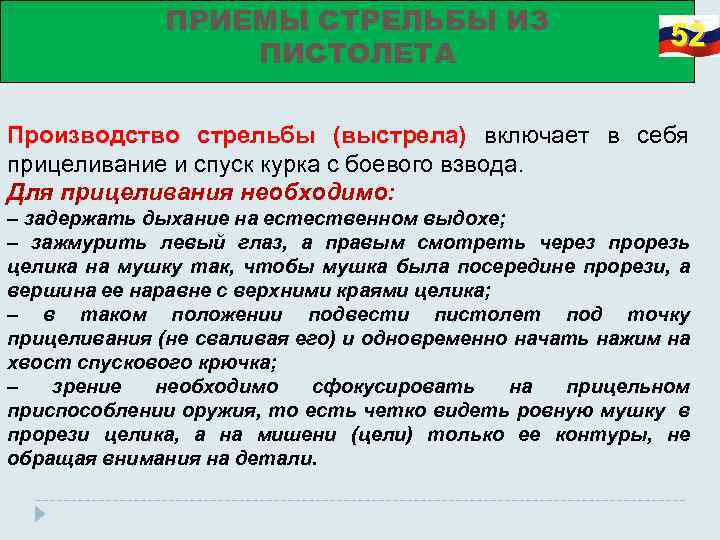 ПРИЕМЫ СТРЕЛЬБЫ ИЗ ПИСТОЛЕТА

52

Производство стрельбы (выстрела) включает в себя прицеливание и спуск курка с боевого взвода.

Для прицеливания необходимо:

– задержать дыхание на естественном выдохе;

– зажмурить левый глаз, а правым смотреть через прорезь целика на мушку так, чтобы мушка была посередине прорези, а вершина ее наравне с верхними краями целика;

– в таком положении подвести пистолет под точку прицеливания (не сваливая его) и одновременно начать нажим на хвост спускового крючка;

– зрение необходимо сфокусировать на прицельном приспособлении оружия, то есть четко видеть ровную мушку в прорези целика, а на мишени (цели) только ее контуры, не обращая внимания на детали.